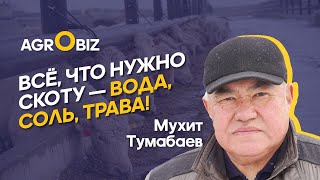 AGROBIZ

ВСЁ, ЧТО НУЖНО СКОТУ — ВОДА, СОЛЬ, ТРАВА!

Мухит Тумабаев